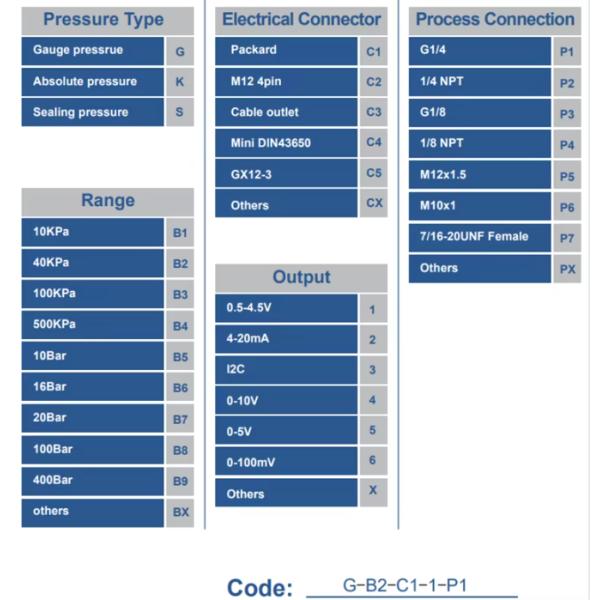 | Pressure Type | |
|---|---|
| Gauge pressrue | G |
| Absolute pressure | K |
| Sealing pressure | S |

| Range | |
|---|---|
| 10KPa | B1 |
| 40KPa | B2 |
| 100KPa | B3 |
| 500KPa | B4 |
| 10Bar | B5 |
| 16Bar | B6 |
| 20Bar | B7 |
| 100Bar | B8 |
| 400Bar | B9 |
| others | BX |

| Electrical Connector | |
|---|---|
| Packard | C1 |
| M12 4pin | C2 |
| Cable outlet | C3 |
| Mini DIN43650 | C4 |
| GX12-3 | C5 |
| Others | CX |

| Output | |
|---|---|
| 0.5-4.5V | 1 |
| 4-20mA | 2 |
| I2C | 3 |
| 0-10V | 4 |
| 0-5V | 5 |
| 0-100mV | 6 |
| Others | X |

| Process Connection | |
|---|---|
| G1/4 | P1 |
| 1/4 NPT | P2 |
| G1/8 | P3 |
| 1/8 NPT | P4 |
| M12x1.5 | P5 |
| M10x1 | P6 |
| 7/16-20UNF Female | P7 |
| Others | PX |

Code: G-B2-C1-1-P1